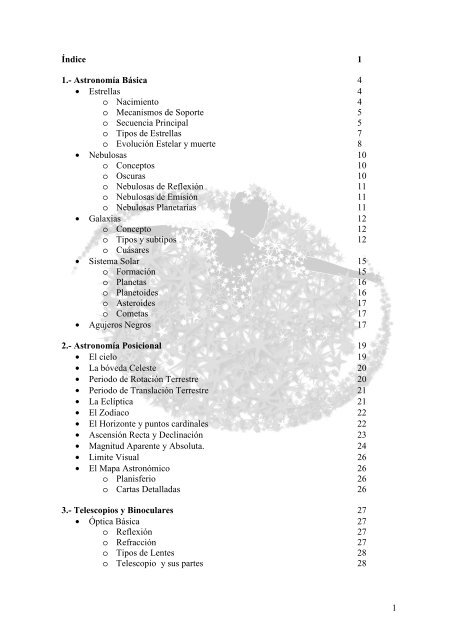 Índice 1

1.- Astronomía Básica 4
- Estrellas 4
  - Nacimiento 4
  - Mecanismos de Soporte 5
  - Secuencia Principal 5
  - Tipos de Estrellas 7
  - Evolución Estelar y muerte 8
- Nebulosas 10
  - Conceptos 10
  - Oscuras 10
  - Nebulosas de Reflexión 11
  - Nebulosas de Emisión 11
  - Nebulosas Planetarias 11
- Galaxias 12
  - Concepto 12
  - Tipos y subtipos 12
  - Cuásares
- Sistema Solar 15
  - Formación 15
  - Planetas 16
  - Planetoides 16
  - Asteroides 17
  - Cometas 17
- Agujeros Negros 17

2.- Astronomía Posicional 19
- El cielo 19
- La bóveda Celeste 20
- Periodo de Rotación Terrestre 20
- Periodo de Translación Terrestre 21
- La Eclíptica 21
- El Zodiaco 22
- El Horizonte y puntos cardinales 22
- Ascensión Recta y Declinación 23
- Magnitud Aparente y Absoluta. 24
- Limite Visual 26
- El Mapa Astronómico 26
  - Planisferio 26
  - Cartas Detalladas 26

3.- Telescopios y Binoculares 27
- Óptica Básica 27
  - Reflexión 27
  - Refracción 27
  - Tipos de Lentes 28
  - Telescopio y sus partes 28

1